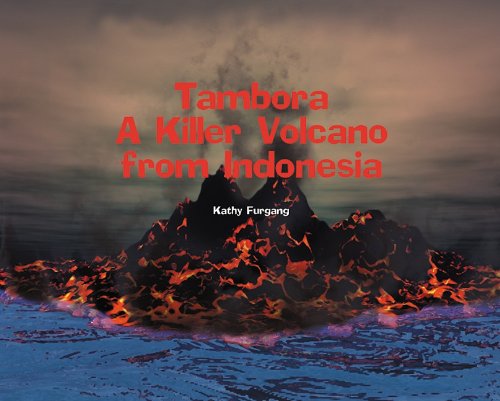 Tambora
A Killer Volcano
from Indonesia

Kathy Furgang